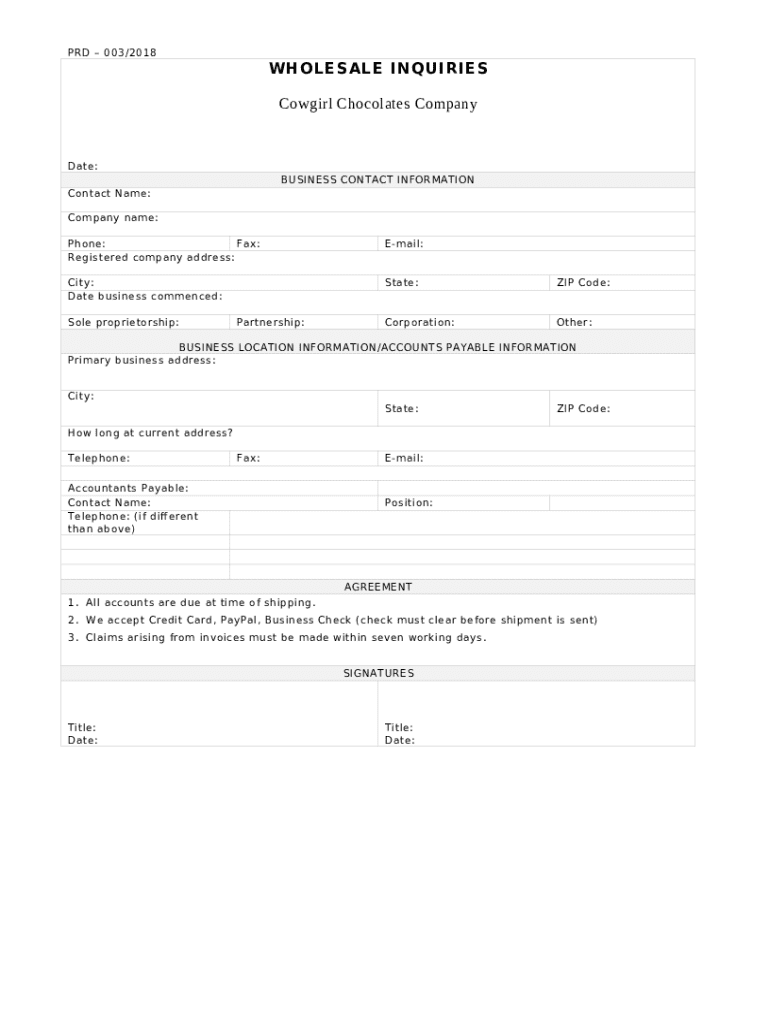 PRD – 003/2018

WHOLESALE INQUIRIES

Cowgirl Chocolates Company

Date:

BUSINESS CONTACT INFORMATION

Contact Name:

Company name:

Phone: Fax: E-mail:

Registered company address:

City: State: ZIP Code:

Date business commenced:

Sole proprietorship: Partnership: Corporation: Other:

BUSINESS LOCATION INFORMATION/ACCOUNTS PAYABLE INFORMATION

Primary business address:

City: State: ZIP Code:

How long at current address?

Telephone: Fax: E-mail:

Accountants Payable:

Contact Name: Position:

Telephone: (if different than above)

AGREEMENT

1. All accounts are due at time of shipping.
2. We accept Credit Card, PayPal, Business Check (check must clear before shipment is sent)
3. Claims arising from invoices must be made within seven working days.

SIGNATURES

Title:
Date:

Title:
Date: